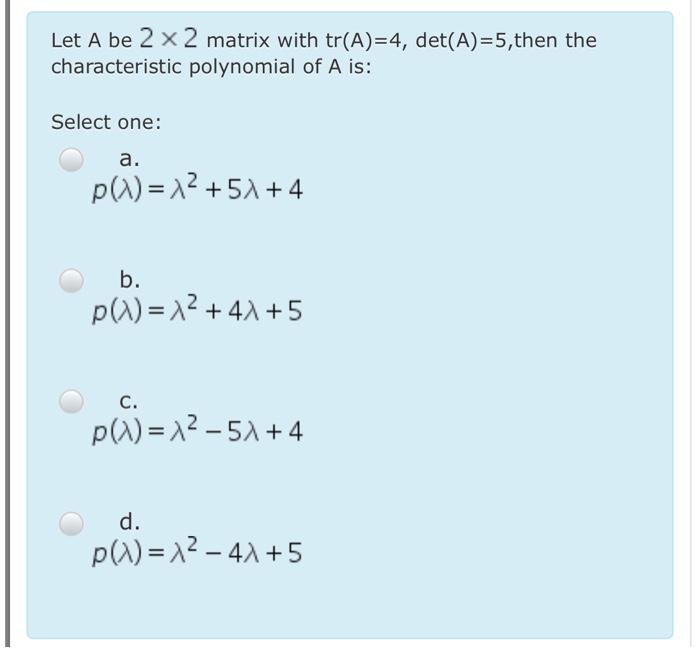 Let A be $2 \times 2$ matrix with tr(A)=4, det(A)=5,then the characteristic polynomial of A is:

Select one:

a.
$p(\lambda) = \lambda^2 + 5\lambda + 4$

b.
$p(\lambda) = \lambda^2 + 4\lambda + 5$

c.
$p(\lambda) = \lambda^2 - 5\lambda + 4$

d.
$p(\lambda) = \lambda^2 - 4\lambda + 5$